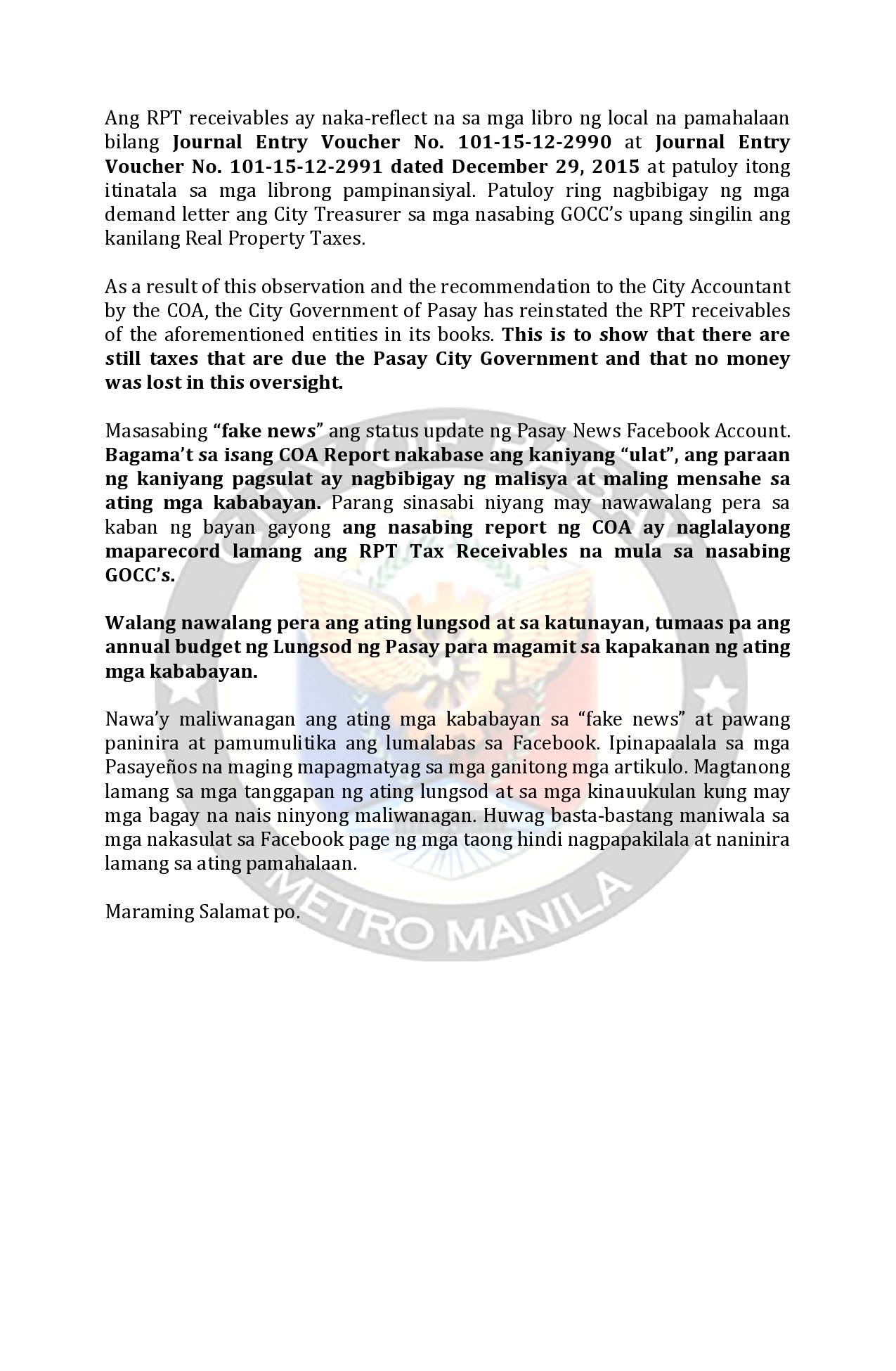 Ang RPT receivables ay naka-reflect na sa mga libro ng local na pamahalaan bilang Journal Entry Voucher No. 101-15-12-2990 at Journal Entry Voucher No. 101-15-12-2991 dated December 29, 2015 at patuloy itong itinatala sa mga librong pampinansiyal. Patuloy ring nagbibigay ng mga demand letter ang City Treasurer sa mga nasabing GOCC's upang singilin ang kanilang Real Property Taxes.

As a result of this observation and the recommendation to the City Accountant by the COA, the City Government of Pasay has reinstated the RPT receivables of the aforementioned entities in its books. This is to show that there are still taxes that are due the Pasay City Government and that no money was lost in this oversight.

Masasabing "fake news" ang status update ng Pasay News Facebook Account. Bagama't sa isang COA Report nakabase ang kaniyang "ulat", ang paraan ng kaniyang pagsulat ay nagbibigay ng malisya at maling mensahe sa ating mga kababayan. Parang sinasabi niyang may nawawalang pera sa kaban ng bayan gayong ang nasabing report ng COA ay naglalayong maparecord lamang ang RPT Tax Receivables na mula sa nasabing GOCC's.

Walang nawalang pera ang ating lungsod at sa katunayan, tumaas pa ang annual budget ng Lungsod ng Pasay para magamit sa kapakanan ng ating mga kababayan.

Nawa'y maliwanagan ang ating mga kababayan sa "fake news" at pawang paninira at pamumulitika ang lumalabas sa Facebook. Ipinapaalala sa mga Pasayeños na maging mapagmatyag sa mga ganitong mga artikulo. Magtanong lamang sa mga tanggapan ng ating lungsod at sa mga kinauukulan kung may mga bagay na nais ninyong maliwanagan. Huwag basta-bastang maniwala sa mga nakasulat sa Facebook page ng mga taong hindi nagpapakilala at naninira lamang sa ating pamahalaan.

Maraming Salamat po.

METRO MANILA